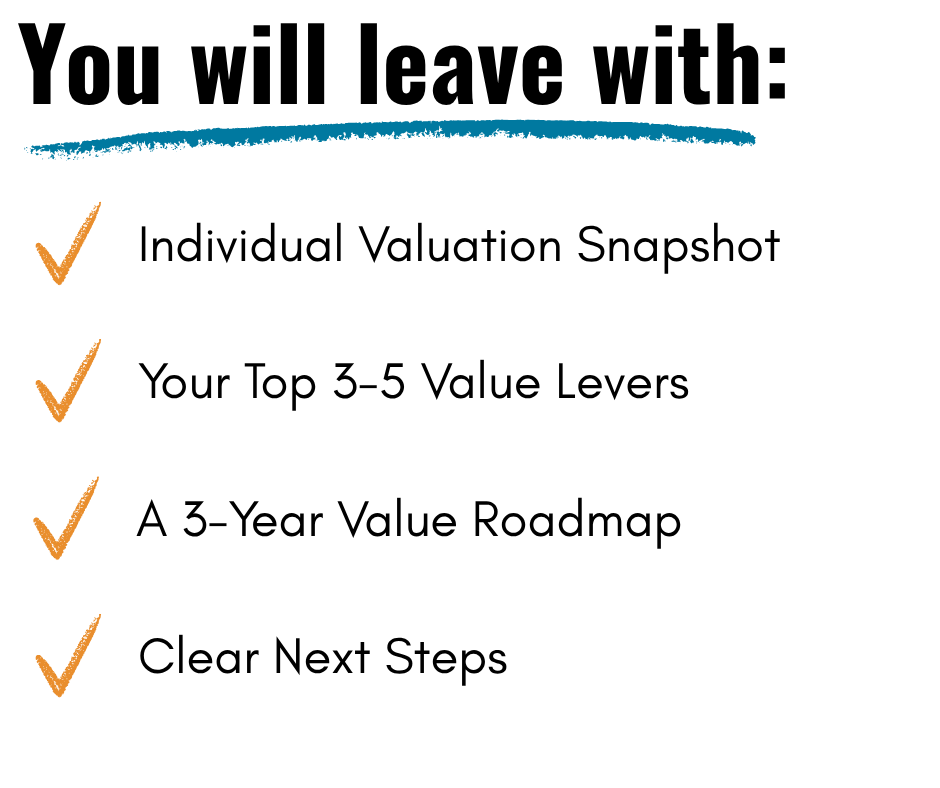 You will leave with:

✓ Individual Valuation Snapshot

✓ Your Top 3-5 Value Levers

✓ A 3-Year Value Roadmap

✓ Clear Next Steps